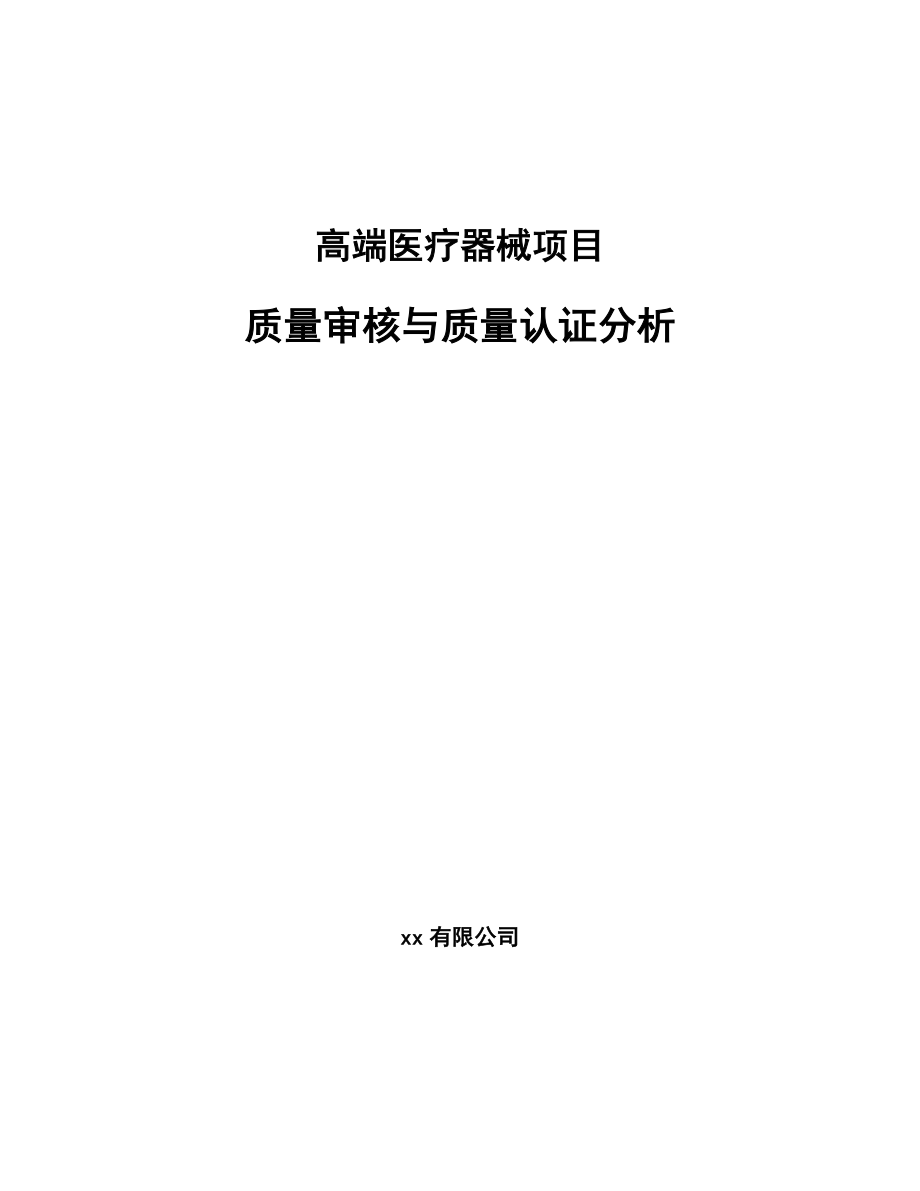 高端医疗器械项目

质量审核与质量认证分析

xx 有限公司